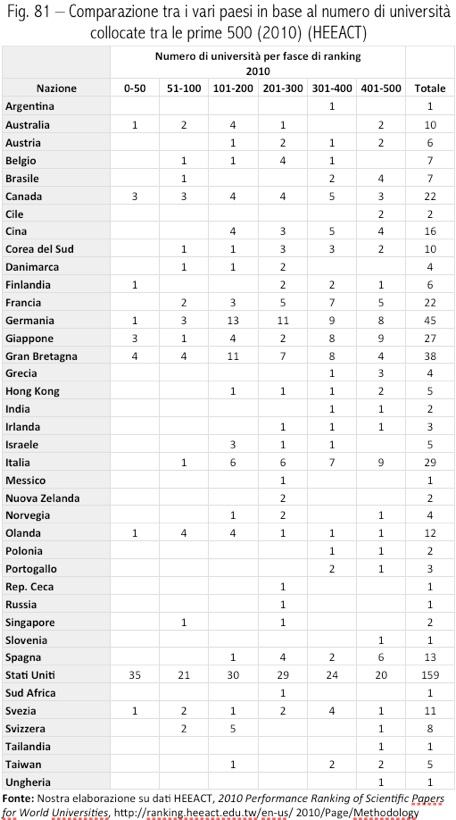 Fig. 81 – Comparazione tra i vari paesi in base al numero di università collocate tra le prime 500 (2010) (HEEACT)

| | Numero di università per fasce di ranking 2010 | | | | | | |
|---|---|---|---|---|---|---|---|
| Nazione | 0-50 | 51-100 | 101-200 | 201-300 | 301-400 | 401-500 | Totale |
| Argentina | | | | | 1 | | 1 |
| Australia | 1 | 2 | 4 | 1 | | 2 | 10 |
| Austria | | | 1 | 2 | 1 | 2 | 6 |
| Belgio | | 1 | 1 | 4 | 1 | | 7 |
| Brasile | | 1 | | | 2 | 4 | 7 |
| Canada | 3 | 3 | 4 | 4 | 5 | 3 | 22 |
| Cile | | | | | | 2 | 2 |
| Cina | | | 4 | 3 | 5 | 4 | 16 |
| Corea del Sud | | 1 | 1 | 3 | 3 | 2 | 10 |
| Danimarca | | 1 | 1 | 2 | | | 4 |
| Finlandia | 1 | | | 2 | 2 | 1 | 6 |
| Francia | | 2 | 3 | 5 | 7 | 5 | 22 |
| Germania | 1 | 3 | 13 | 11 | 9 | 8 | 45 |
| Giappone | 3 | 1 | 4 | 2 | 8 | 9 | 27 |
| Gran Bretagna | 4 | 4 | 11 | 7 | 8 | 4 | 38 |
| Grecia | | | | | 1 | 3 | 4 |
| Hong Kong | | | 1 | 1 | 1 | 2 | 5 |
| India | | | | | 1 | 1 | 2 |
| Irlanda | | | | 1 | 1 | 1 | 3 |
| Israele | | | 3 | 1 | 1 | | 5 |
| Italia | | 1 | 6 | 6 | 7 | 9 | 29 |
| Messico | | | | 1 | | | 1 |
| Nuova Zelanda | | | | 2 | | | 2 |
| Norvegia | | | 1 | 2 | | 1 | 4 |
| Olanda | 1 | 4 | 4 | 1 | 1 | 1 | 12 |
| Polonia | | | | | 1 | 1 | 2 |
| Portogallo | | | | | 2 | 1 | 3 |
| Rep. Ceca | | | | 1 | | | 1 |
| Russia | | | | 1 | | | 1 |
| Singapore | | 1 | | 1 | | | 2 |
| Slovenia | | | | | | 1 | 1 |
| Spagna | | | 1 | 4 | 2 | 6 | 13 |
| Stati Uniti | 35 | 21 | 30 | 29 | 24 | 20 | 159 |
| Sud Africa | | | | 1 | | | 1 |
| Svezia | 1 | 2 | 1 | 2 | 4 | 1 | 11 |
| Svizzera | | 2 | 5 | | | 1 | 8 |
| Tailandia | | | | | | 1 | 1 |
| Taiwan | | | 1 | | 2 | 2 | 5 |
| Ungheria | | | | | | 1 | 1 |

Fonte: Nostra elaborazione su dati HEEACT, 2010 Performance Ranking of Scientific Papers for World Universities, http://ranking.heeact.edu.tw/en-us/ 2010/Page/Methodology